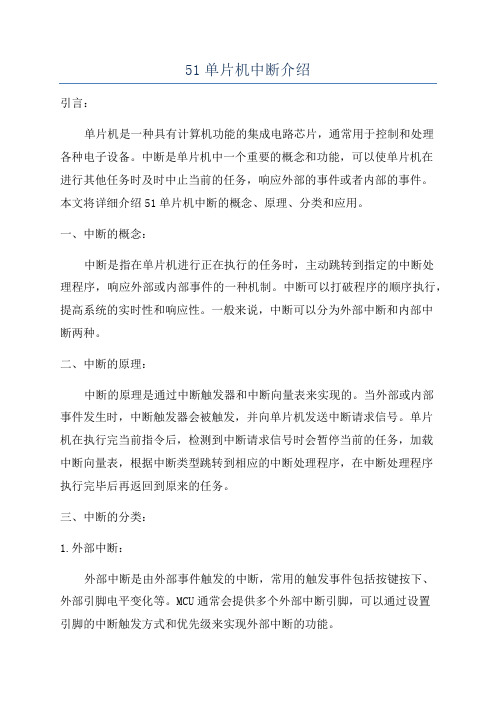 51 单片机中断介绍

引言：

单片机是一种具有计算机功能的集成电路芯片，通常用于控制和处理各种电子设备。中断是单片机中一个重要的概念和功能，可以使单片机在进行其他任务时及时中止当前的任务，响应外部的事件或者内部的事件。本文将详细介绍 51 单片机中断的概念、原理、分类和应用。

一、中断的概念：

中断是指在单片机进行正在执行的任务时，主动跳转到指定的中断处理程序，响应外部或内部事件的一种机制。中断可以打破程序的顺序执行，提高系统的实时性和响应性。一般来说，中断可以分为外部中断和内部中断两种。

二、中断的原理：

中断的原理是通过中断触发器和中断向量表来实现的。当外部或内部事件发生时，中断触发器会被触发，并向单片机发送中断请求信号。单片机在执行完当前指令后，检测到中断请求信号时会暂停当前的任务，加载中断向量表，根据中断类型跳转到相应的中断处理程序，在中断处理程序执行完毕后再返回到原来的任务。

三、中断的分类：

1.外部中断：

外部中断是由外部事件触发的中断，常用的触发事件包括按键按下、外部引脚电平变化等。MCU 通常会提供多个外部中断引脚，可以通过设置引脚的中断触发方式和优先级来实现外部中断的功能。